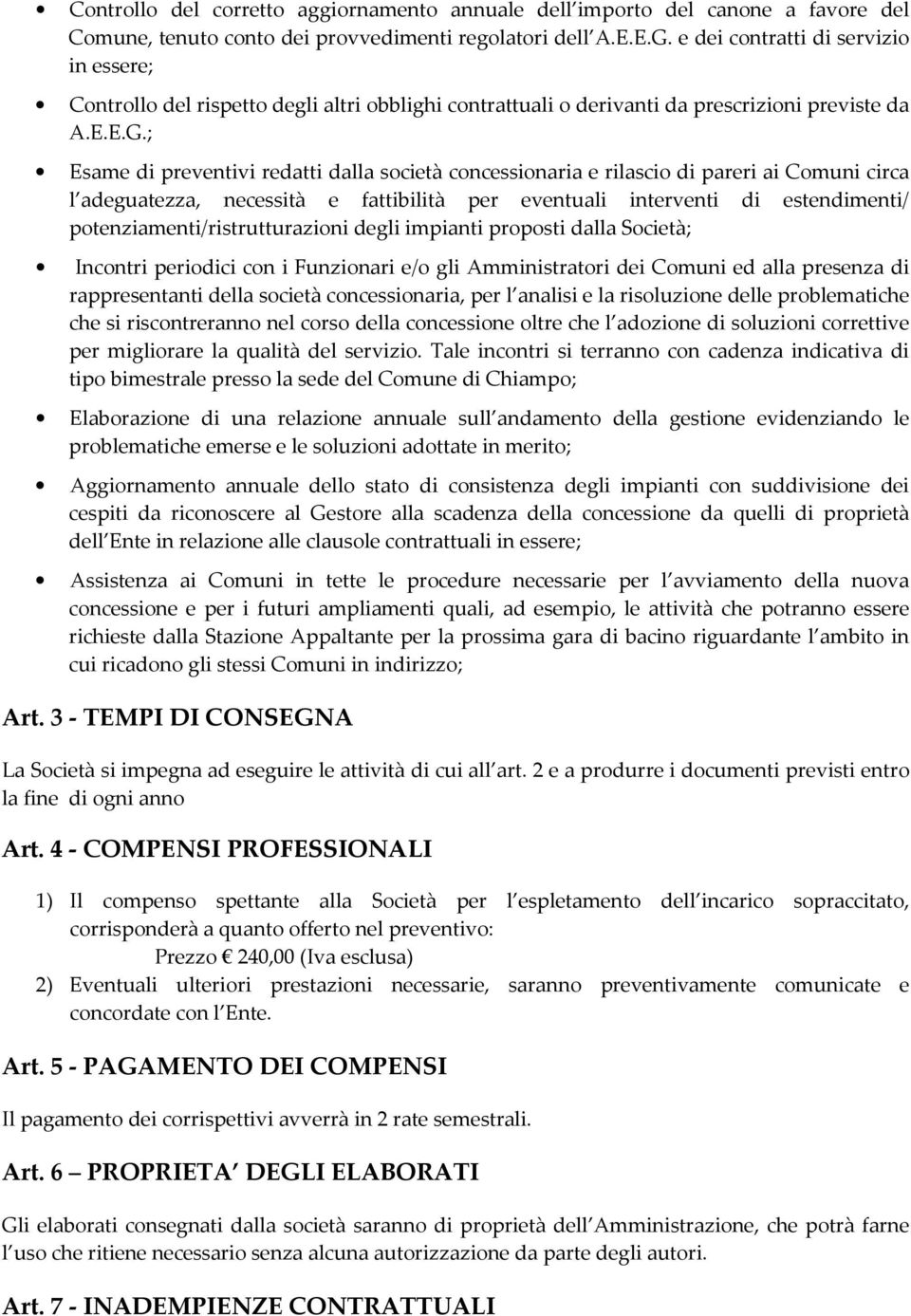 • Controllo del corretto aggiornamento annuale dell importo del canone a favore del Comune, tenuto conto dei provvedimenti regolatori dell A.E.E.G. e dei contratti di servizio in essere;

• Controllo del rispetto degli altri obblighi contrattuali o derivanti da prescrizioni previste da A.E.E.G.;

• Esame di preventivi redatti dalla società concessionaria e rilascio di pareri ai Comuni circa l adeguatezza, necessità e fattibilità per eventuali interventi di estendimenti/ potenziamenti/ristrutturazioni degli impianti proposti dalla Società;

• Incontri periodici con i Funzionari e/o gli Amministratori dei Comuni ed alla presenza di rappresentanti della società concessionaria, per l analisi e la risoluzione delle problematiche che si riscontreranno nel corso della concessione oltre che l adozione di soluzioni correttive per migliorare la qualità del servizio. Tale incontri si terranno con cadenza indicativa di tipo bimestrale presso la sede del Comune di Chiampo;

• Elaborazione di una relazione annuale sull andamento della gestione evidenziando le problematiche emerse e le soluzioni adottate in merito;

• Aggiornamento annuale dello stato di consistenza degli impianti con suddivisione dei cespiti da riconoscere al Gestore alla scadenza della concessione da quelli di proprietà dell Ente in relazione alle clausole contrattuali in essere;

• Assistenza ai Comuni in tette le procedure necessarie per l avviamento della nuova concessione e per i futuri ampliamenti quali, ad esempio, le attività che potranno essere richieste dalla Stazione Appaltante per la prossima gara di bacino riguardante l ambito in cui ricadono gli stessi Comuni in indirizzo;

Art. 3 - TEMPI DI CONSEGNA

La Società si impegna ad eseguire le attività di cui all art. 2 e a produrre i documenti previsti entro la fine di ogni anno

Art. 4 - COMPENSI PROFESSIONALI

1) Il compenso spettante alla Società per l espletamento dell incarico sopraccitato, corrisponderà a quanto offerto nel preventivo:
Prezzo € 240,00 (Iva esclusa)
2) Eventuali ulteriori prestazioni necessarie, saranno preventivamente comunicate e concordate con l Ente.

Art. 5 - PAGAMENTO DEI COMPENSI

Il pagamento dei corrispettivi avverrà in 2 rate semestrali.

Art. 6 – PROPRIETA DEGLI ELABORATI

Gli elaborati consegnati dalla società saranno di proprietà dell Amministrazione, che potrà farne l uso che ritiene necessario senza alcuna autorizzazione da parte degli autori.

Art. 7 - INADEMPIENZE CONTRATTUALI